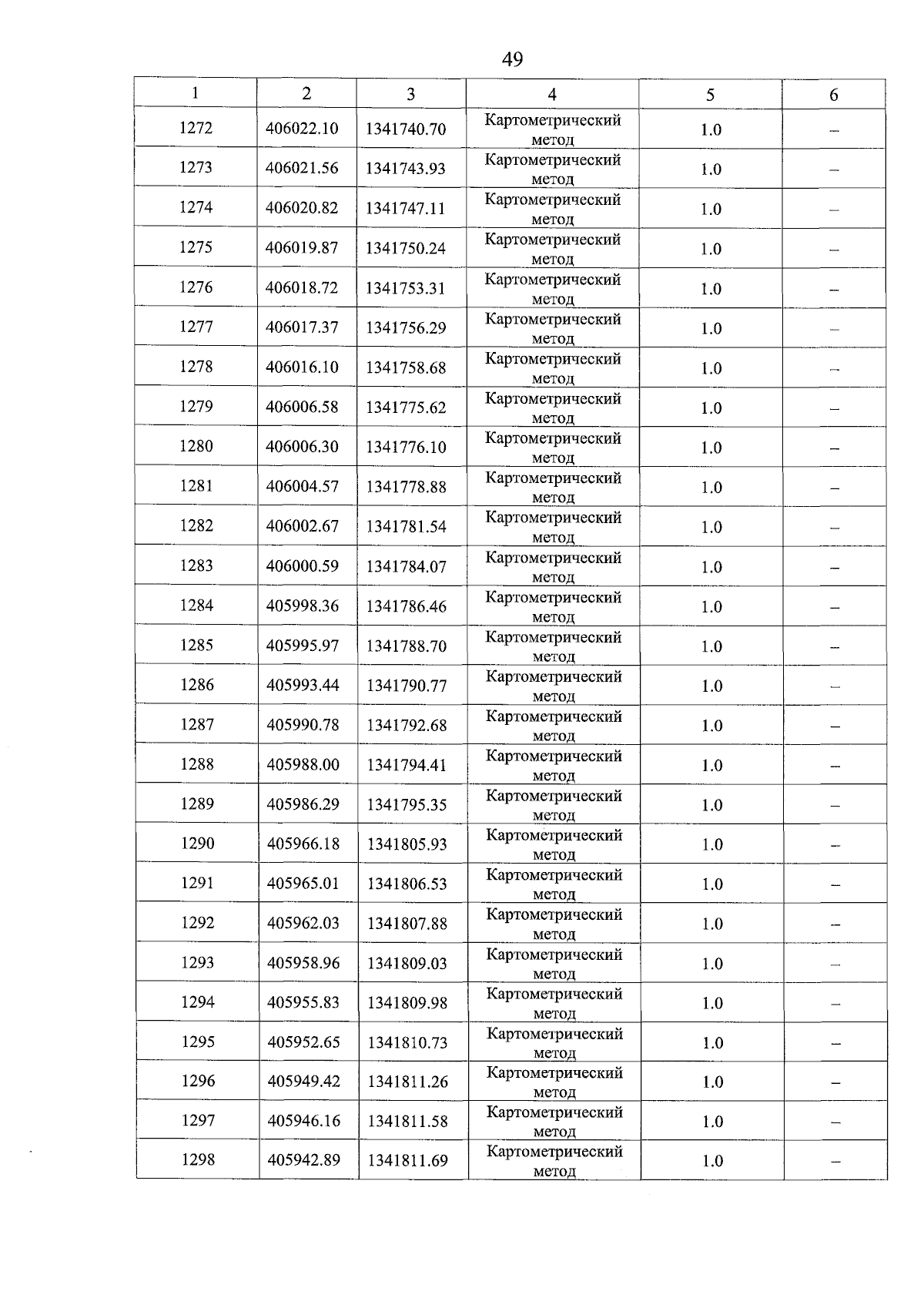 49

| 1 | 2 | 3 | 4 | 5 | 6 |
|---|---|---|---|---|---|
| 1272 | 406022.10 | 1341740.70 | Картометрический метод | 1.0 | – |
| 1273 | 406021.56 | 1341743.93 | Картометрический метод | 1.0 | – |
| 1274 | 406020.82 | 1341747.11 | Картометрический метод | 1.0 | – |
| 1275 | 406019.87 | 1341750.24 | Картометрический метод | 1.0 | – |
| 1276 | 406018.72 | 1341753.31 | Картометрический метод | 1.0 | – |
| 1277 | 406017.37 | 1341756.29 | Картометрический метод | 1.0 | – |
| 1278 | 406016.10 | 1341758.68 | Картометрический метод | 1.0 | – |
| 1279 | 406006.58 | 1341775.62 | Картометрический метод | 1.0 | – |
| 1280 | 406006.30 | 1341776.10 | Картометрический метод | 1.0 | – |
| 1281 | 406004.57 | 1341778.88 | Картометрический метод | 1.0 | – |
| 1282 | 406002.67 | 1341781.54 | Картометрический метод | 1.0 | – |
| 1283 | 406000.59 | 1341784.07 | Картометрический метод | 1.0 | – |
| 1284 | 405998.36 | 1341786.46 | Картометрический метод | 1.0 | – |
| 1285 | 405995.97 | 1341788.70 | Картометрический метод | 1.0 | – |
| 1286 | 405993.44 | 1341790.77 | Картометрический метод | 1.0 | – |
| 1287 | 405990.78 | 1341792.68 | Картометрический метод | 1.0 | – |
| 1288 | 405988.00 | 1341794.41 | Картометрический метод | 1.0 | – |
| 1289 | 405986.29 | 1341795.35 | Картометрический метод | 1.0 | – |
| 1290 | 405966.18 | 1341805.93 | Картометрический метод | 1.0 | – |
| 1291 | 405965.01 | 1341806.53 | Картометрический метод | 1.0 | – |
| 1292 | 405962.03 | 1341807.88 | Картометрический метод | 1.0 | – |
| 1293 | 405958.96 | 1341809.03 | Картометрический метод | 1.0 | – |
| 1294 | 405955.83 | 1341809.98 | Картометрический метод | 1.0 | – |
| 1295 | 405952.65 | 1341810.73 | Картометрический метод | 1.0 | – |
| 1296 | 405949.42 | 1341811.26 | Картометрический метод | 1.0 | – |
| 1297 | 405946.16 | 1341811.58 | Картометрический метод | 1.0 | – |
| 1298 | 405942.89 | 1341811.69 | Картометрический метод | 1.0 | – |